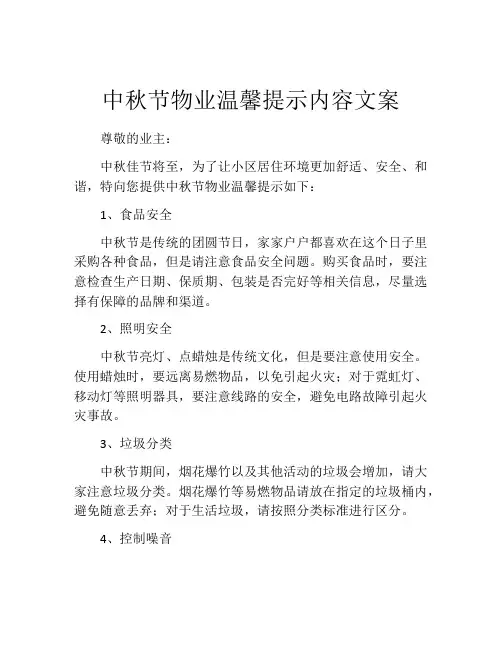 中秋节物业温馨提示内容文案

尊敬的业主：

中秋佳节将至，为了让小区居住环境更加舒适、安全、和谐，特向您提供中秋节物业温馨提示如下：

1、食品安全

中秋节是传统的团圆节日，家家户户都喜欢在这个日子里采购各种食品，但是请注意食品安全问题。购买食品时，要注意检查生产日期、保质期、包装是否完好等相关信息，尽量选择有保障的品牌和渠道。

2、照明安全

中秋节亮灯、点蜡烛是传统文化，但是要注意使用安全。使用蜡烛时，要远离易燃物品，以免引起火灾；对于霓虹灯、移动灯等照明器具，要注意线路的安全，避免电路故障引起火灾事故。

3、垃圾分类

中秋节期间，烟花爆竹以及其他活动的垃圾会增加，请大家注意垃圾分类。烟花爆竹等易燃物品请放在指定的垃圾桶内，避免随意丢弃；对于生活垃圾，请按照分类标准进行区分。

4、控制噪音